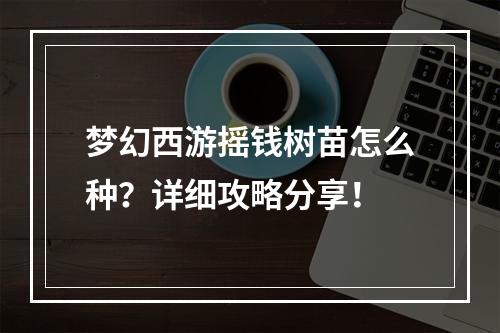 梦幻西游摇钱树苗怎么种？详细攻略分享！